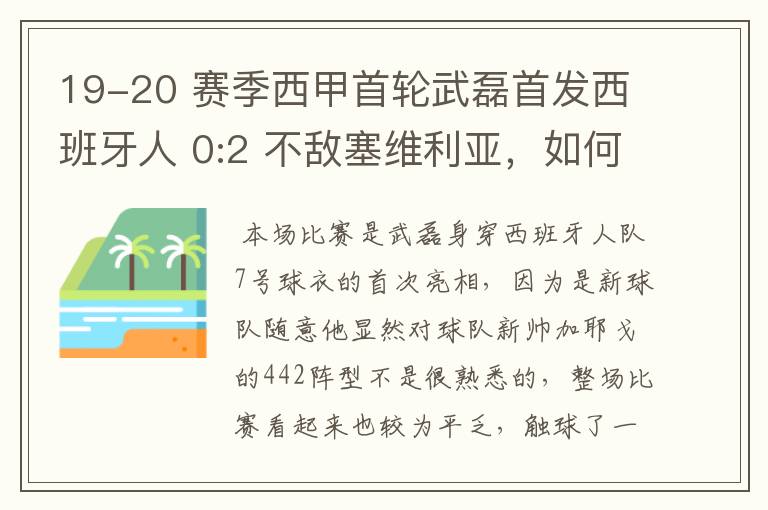 19-20 赛季西甲首轮武磊首发西班牙人 0:2 不敌塞维利亚，如何

本场比赛是武磊身穿西班牙人队7号球衣的首次亮相，因为是新球队随意他显然对球队新帅加耶戈的442阵型不是很熟悉的，整场比赛看起来也较为平乏，触球了一